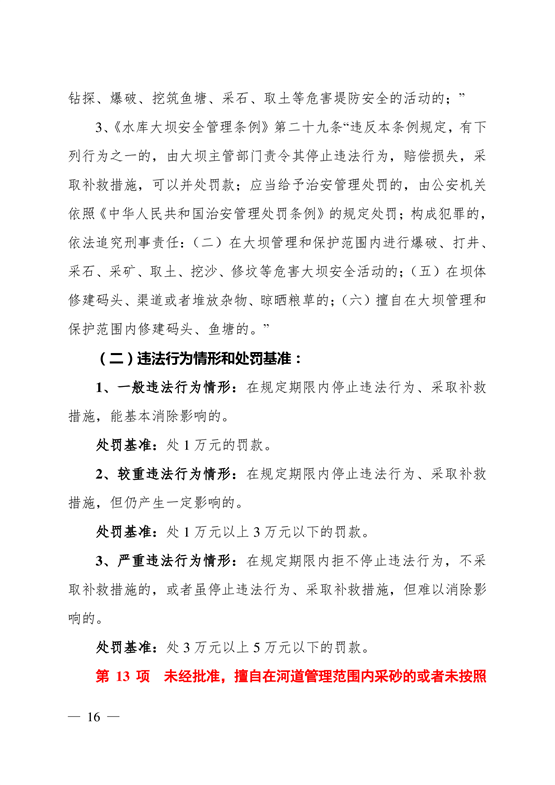 钻探、爆破、挖筑鱼塘、采石、取土等危害堤防安全的活动的；”

3、《水库大坝安全管理条例》第二十九条“违反本条例规定，有下列行为之一的，由大坝主管部门责令其停止违法行为，赔偿损失，采取补救措施，可以并处罚款；应当给予治安管理处罚的，由公安机关依照《中华人民共和国治安管理处罚条例》的规定处罚；构成犯罪的，依法追究刑事责任：（二）在大坝管理和保护范围内进行爆破、打井、采石、采矿、取土、挖沙、修坟等危害大坝安全活动的；（五）在坝体修建码头、渠道或者堆放杂物、晾晒粮草的；（六）擅自在大坝管理和保护范围内修建码头、鱼塘的。”

（二）违法行为情形和处罚基准：

1、一般违法行为情形：在规定期限内停止违法行为、采取补救措施，能基本消除影响的。

处罚基准：处 1 万元的罚款。

2、较重违法行为情形：在规定期限内停止违法行为、采取补救措施，但仍产生一定影响的。

处罚基准：处 1 万元以上 3 万元以下的罚款。

3、严重违法行为情形：在规定期限内拒不停止违法行为，不采取补救措施的，或者虽停止违法行为、采取补救措施，但难以消除影响的。

处罚基准：处 3 万元以上 5 万元以下的罚款。

第 13 项 未经批准，擅自在河道管理范围内采砂的或者未按照

— 16 —